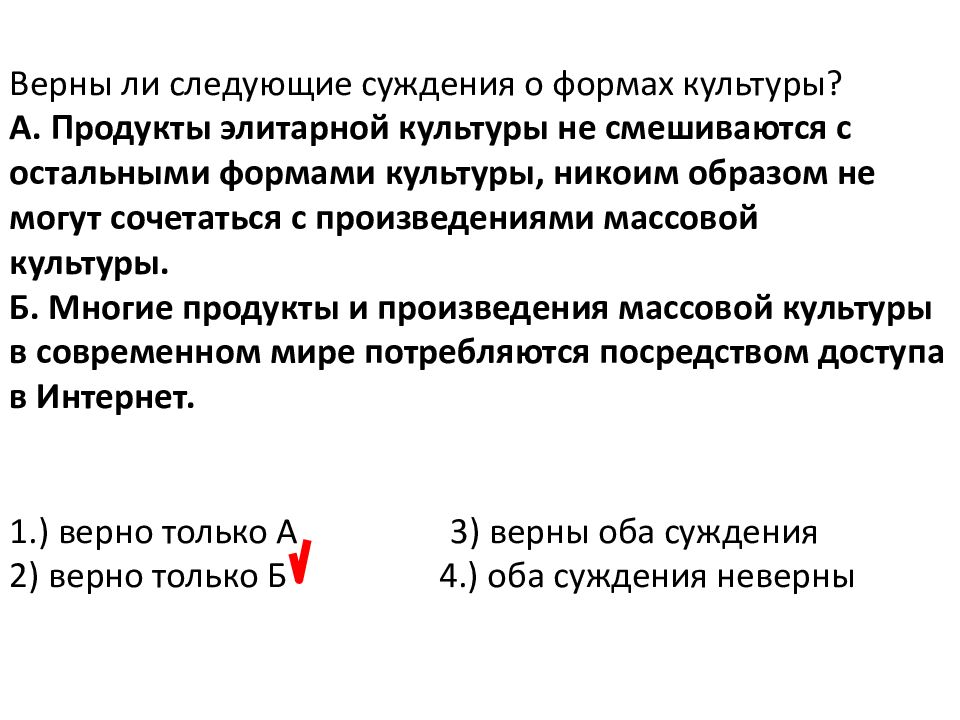 Верны ли следующие суждения о формах культуры?
А. Продукты элитарной культуры не смешиваются с остальными формами культуры, никоим образом не могут сочетаться с произведениями массовой культуры.
Б. Многие продукты и произведения массовой культуры в современном мире потребляются посредством доступа в Интернет.

1.) верно только А
2) верно только Б
3) верны оба суждения
4.) оба суждения неверны